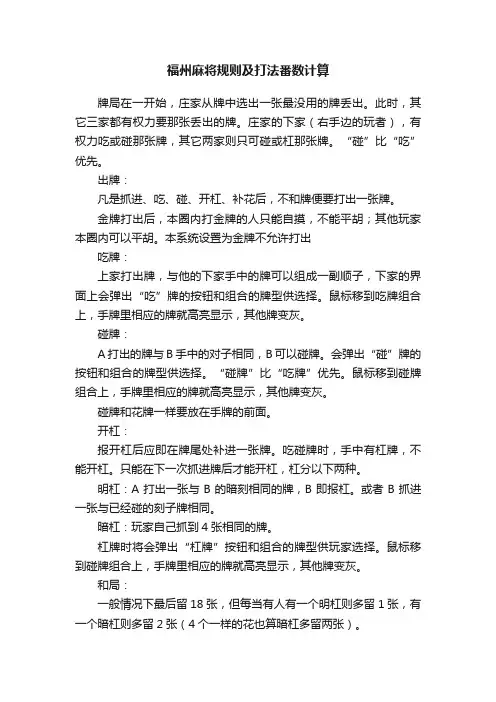 福州麻将规则及打法番数计算

牌局在一开始，庄家从牌中选出一张最没用的牌丢出。此时，其它三家都有权力要那张丢出的牌。庄家的下家（右手边的玩者），有权力吃或碰那张牌，其它两家则只可碰或杠那张牌。“碰”比“吃”优先。

出牌：

凡是抓进、吃、碰、开杠、补花后，不和牌便要打出一张牌。

金牌打出后，本圈内打金牌的人只能自摸，不能平胡；其他玩家本圈内可以平胡。本系统设置为金牌不允许打出

吃牌：

上家打出牌，与他的下家手中的牌可以组成一副顺子，下家的界面上会弹出“吃”牌的按钮和组合的牌型供选择。鼠标移到吃牌组合上，手牌里相应的牌就高亮显示，其他牌变灰。

碰牌：

A 打出的牌与 B 手中的对子相同，B 可以碰牌。会弹出“碰”牌的按钮和组合的牌型供选择。“碰牌”比“吃牌”优先。鼠标移到碰牌组合上，手牌里相应的牌就高亮显示，其他牌变灰。

碰牌和花牌一样要放在手牌的前面。

开杠：

报开杠后应即在牌尾处补进一张牌。吃碰牌时，手中有杠牌，不能开杠。只能在下一次抓进牌后才能开杠，杠分以下两种。

明杠：A 打出一张与 B 的暗刻相同的牌，B 即报杠。或者 B 抓进一张与已经碰的刻子牌相同。

暗杠：玩家自己抓到 4 张相同的牌。

杠牌时将会弹出“杠牌”按钮和组合的牌型供玩家选择。鼠标移到碰牌组合上，手牌里相应的牌就高亮显示，其他牌变灰。

和局：

一般情况下最后留 18 张，但每当有人有一个明杠则多留 1 张，有一个暗杠则多留 2 张（4 个一样的花也算暗杠多留两张）。